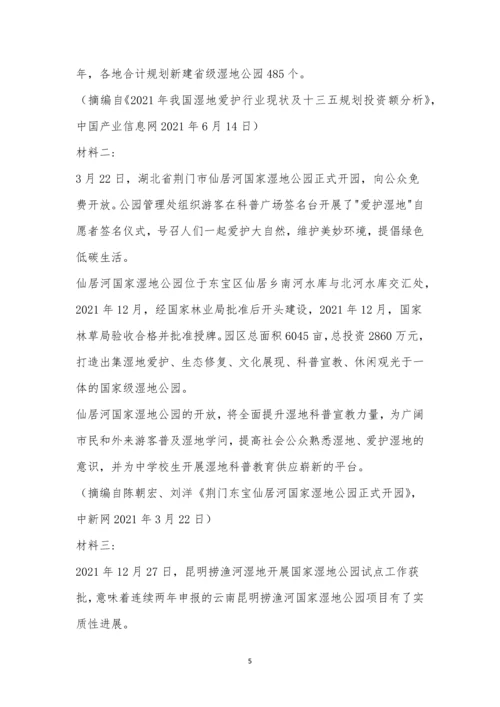 年，各地合计规划新建省级湿地公园485个。

（摘编自《2021年我国湿地爱护行业现状及十三五规划投资额分析》，中国产业信息网2021年6月14日）

材料二：

3月22日，湖北省荆门市仙居河国家湿地公园正式开园，向公众免费开放。公园管理处组织游客在科普广场签名台开展了"爱护湿地"自愿者签名仪式，号召人们一起爱护大自然，维护美妙环境，提倡绿色低碳生活。

仙居河国家湿地公园位于东宝区仙居乡南河水库与北河水库交汇处，2021年12月，经国家林业局批准后开头建设，2021年12月，国家林草局验收合格并批准授牌。园区总面积6045亩，总投资2860万元，打造出集湿地爱护、生态修复、文化展现、科普宣教、休闲观光于一体的国家级湿地公园。

仙居河国家湿地公园的开放，将全面提升湿地科普宣教力量，为广阔市民和外来游客普及湿地学问，提高社会公众熟悉湿地、爱护湿地的意识，并为中学校生开展湿地科普教育供应崭新的平台。

（摘编自陈朝宏、刘洋《荆门东宝仙居河国家湿地公园正式开园》，中新网2021年3月22日）

材料三：

2021年12月27日，昆明捞渔河湿地开展国家湿地公园试点工作获批，意味着连续两年申报的云南昆明捞渔河国家湿地公园项目有了实质性进展。

5